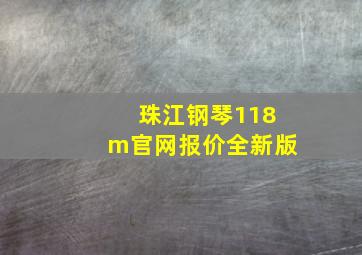 珠江钢琴118m官网报价全新版